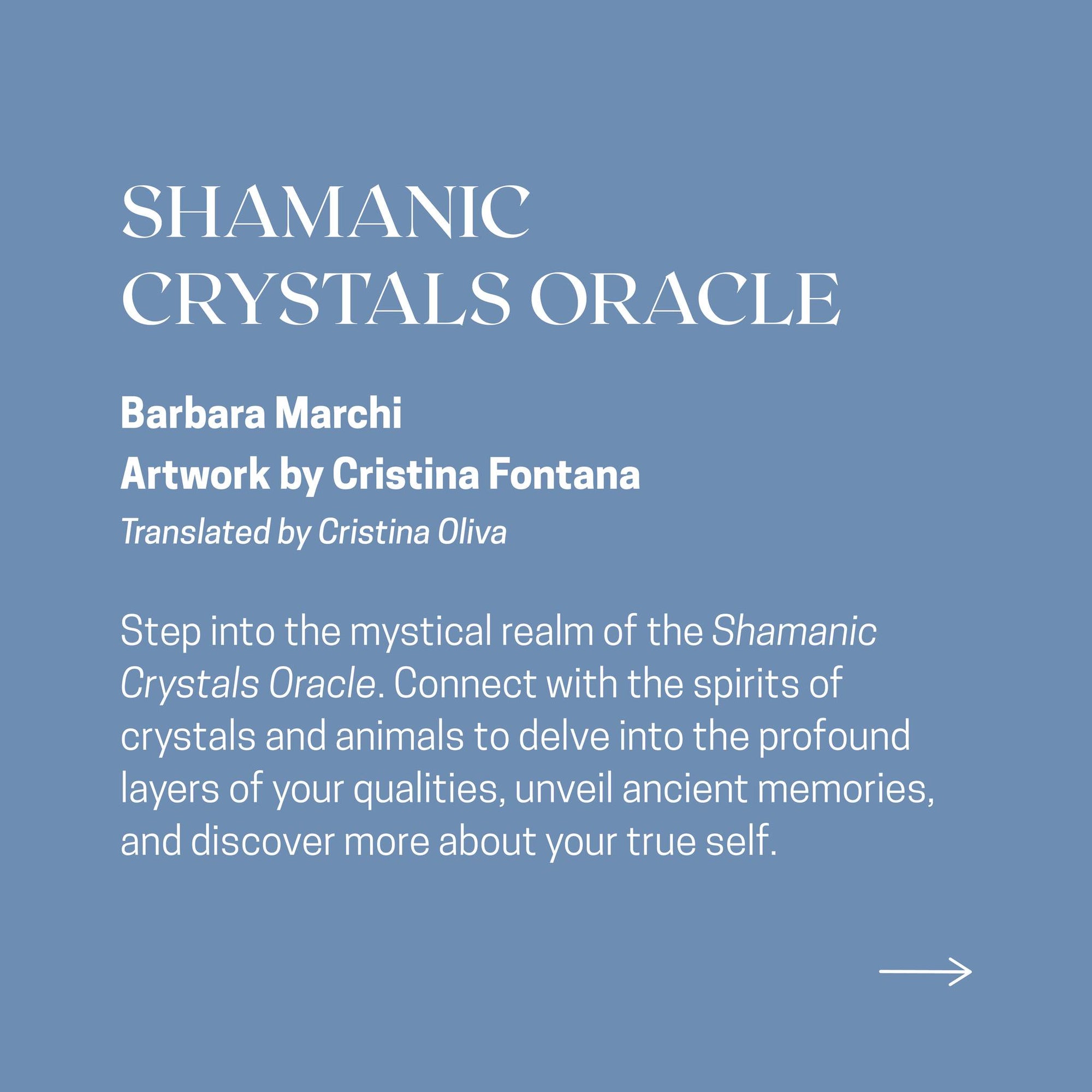 SHAMANIC CRYSTALS ORACLE

Barbara Marchi
Artwork by Cristina Fontana
Translated by Cristina Oliva

Step into the mystical realm of the Shamanic Crystals Oracle. Connect with the spirits of crystals and animals to delve into the profound layers of your qualities, unveil ancient memories, and discover more about your true self.